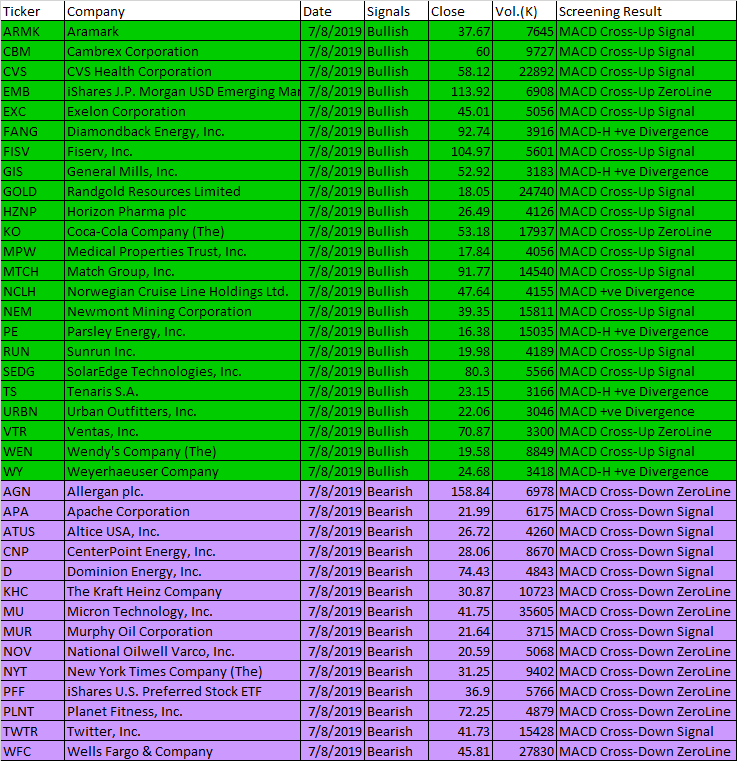 | Ticker | Company | Date | Signals | Close | Vol.(K) | Screening Result |
|---|---|---|---|---|---|---|
| ARMK | Aramark | 7/8/2019 | Bullish | 37.67 | 7645 | MACD Cross-Up Signal |
| CBM | Cambrex Corporation | 7/8/2019 | Bullish | 60 | 9727 | MACD Cross-Up Signal |
| CVS | CVS Health Corporation | 7/8/2019 | Bullish | 58.12 | 22892 | MACD Cross-Up Signal |
| EMB | iShares J.P. Morgan USD Emerging Mar | 7/8/2019 | Bullish | 113.92 | 6908 | MACD Cross-Up ZeroLine |
| EXC | Exelon Corporation | 7/8/2019 | Bullish | 45.01 | 5056 | MACD Cross-Up Signal |
| FANG | Diamondback Energy, Inc. | 7/8/2019 | Bullish | 92.74 | 3916 | MACD-H +ve Divergence |
| FISV | Fiserv, Inc. | 7/8/2019 | Bullish | 104.97 | 5601 | MACD Cross-Up Signal |
| GIS | General Mills, Inc. | 7/8/2019 | Bullish | 52.92 | 3183 | MACD-H +ve Divergence |
| GOLD | Randgold Resources Limited | 7/8/2019 | Bullish | 18.05 | 24740 | MACD Cross-Up Signal |
| HZNP | Horizon Pharma plc | 7/8/2019 | Bullish | 26.49 | 4126 | MACD Cross-Up Signal |
| KO | Coca-Cola Company (The) | 7/8/2019 | Bullish | 53.18 | 17937 | MACD Cross-Up ZeroLine |
| MPW | Medical Properties Trust, Inc. | 7/8/2019 | Bullish | 17.84 | 4056 | MACD Cross-Up Signal |
| MTCH | Match Group, Inc. | 7/8/2019 | Bullish | 91.77 | 14540 | MACD Cross-Up Signal |
| NCLH | Norwegian Cruise Line Holdings Ltd. | 7/8/2019 | Bullish | 47.64 | 4155 | MACD +ve Divergence |
| NEM | Newmont Mining Corporation | 7/8/2019 | Bullish | 39.35 | 15811 | MACD Cross-Up Signal |
| PE | Parsley Energy, Inc. | 7/8/2019 | Bullish | 16.38 | 15035 | MACD-H +ve Divergence |
| RUN | Sunrun Inc. | 7/8/2019 | Bullish | 19.98 | 4189 | MACD Cross-Up Signal |
| SEDG | SolarEdge Technologies, Inc. | 7/8/2019 | Bullish | 80.3 | 5566 | MACD Cross-Up Signal |
| TS | Tenaris S.A. | 7/8/2019 | Bullish | 23.15 | 3166 | MACD-H +ve Divergence |
| URBN | Urban Outfitters, Inc. | 7/8/2019 | Bullish | 22.06 | 3046 | MACD +ve Divergence |
| VTR | Ventas, Inc. | 7/8/2019 | Bullish | 70.87 | 3300 | MACD Cross-Up ZeroLine |
| WEN | Wendy's Company (The) | 7/8/2019 | Bullish | 19.58 | 8849 | MACD Cross-Up Signal |
| WY | Weyerhaeuser Company | 7/8/2019 | Bullish | 24.68 | 3418 | MACD-H +ve Divergence |
| AGN | Allergan plc. | 7/8/2019 | Bearish | 158.84 | 6978 | MACD Cross-Down ZeroLine |
| APA | Apache Corporation | 7/8/2019 | Bearish | 21.99 | 6175 | MACD Cross-Down Signal |
| ATUS | Altice USA, Inc. | 7/8/2019 | Bearish | 26.72 | 4260 | MACD Cross-Down Signal |
| CNP | CenterPoint Energy, Inc. | 7/8/2019 | Bearish | 28.06 | 8670 | MACD Cross-Down Signal |
| D | Dominion Energy, Inc. | 7/8/2019 | Bearish | 74.43 | 4843 | MACD Cross-Down Signal |
| KHC | The Kraft Heinz Company | 7/8/2019 | Bearish | 30.87 | 10723 | MACD Cross-Down ZeroLine |
| MU | Micron Technology, Inc. | 7/8/2019 | Bearish | 41.75 | 35605 | MACD Cross-Down ZeroLine |
| MUR | Murphy Oil Corporation | 7/8/2019 | Bearish | 21.64 | 3715 | MACD Cross-Down Signal |
| NOV | National Oilwell Varco, Inc. | 7/8/2019 | Bearish | 20.59 | 5068 | MACD Cross-Down ZeroLine |
| NYT | New York Times Company (The) | 7/8/2019 | Bearish | 31.25 | 9402 | MACD Cross-Down ZeroLine |
| PFF | iShares U.S. Preferred Stock ETF | 7/8/2019 | Bearish | 36.9 | 5766 | MACD Cross-Down ZeroLine |
| PLNT | Planet Fitness, Inc. | 7/8/2019 | Bearish | 72.25 | 4879 | MACD Cross-Down ZeroLine |
| TWTR | Twitter, Inc. | 7/8/2019 | Bearish | 41.73 | 15428 | MACD Cross-Down Signal |
| WFC | Wells Fargo & Company | 7/8/2019 | Bearish | 45.81 | 27830 | MACD Cross-Down ZeroLine |